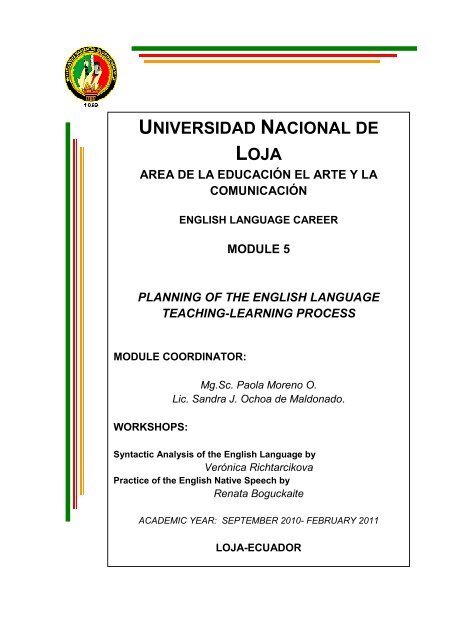 1859

UNIVERSIDAD NACIONAL DE LOJA

AREA DE LA EDUCACIÓN EL ARTE Y LA COMUNICACIÓN

ENGLISH LANGUAGE CAREER

MODULE 5

PLANNING OF THE ENGLISH LANGUAGE TEACHING-LEARNING PROCESS

MODULE COORDINATOR:

Mg.Sc. Paola Moreno O.
Lic. Sandra J. Ochoa de Maldonado.

WORKSHOPS:

Syntactic Analysis of the English Language by
Verónica Richtarcikova
Practice of the English Native Speech by
Renata Boguckaite

ACADEMIC YEAR: SEPTEMBER 2010- FEBRUARY 2011

LOJA-ECUADOR